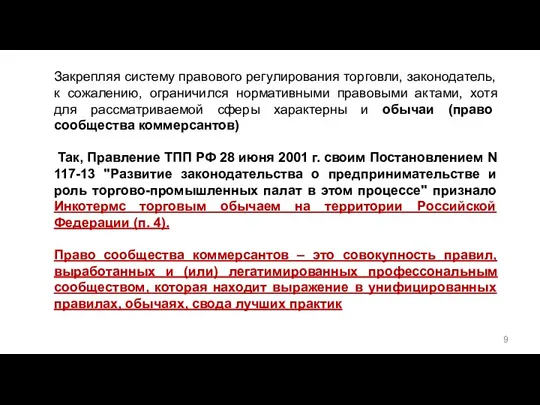 Закрепляя систему правового регулирования торговли, законодатель, к сожалению, ограничился нормативными правовыми актами, хотя для рассматриваемой сферы характерны и обычаи (право сообщества коммерсантов)

Так, Правление ТПП РФ 28 июня 2001 г. своим Постановлением N 117-13 "Развитие законодательства о предпринимательстве и роль торгово-промышленных палат в этом процессе" признало Инкотермс торговым обычаем на территории Российской Федерации (п. 4).

Право сообщества коммерсантов – это совокупность правил, выработанных и (или) легатимированных профессональным сообществом, которая находит выражение в унифицированных правилах, обычаях, свода лучших практик

9